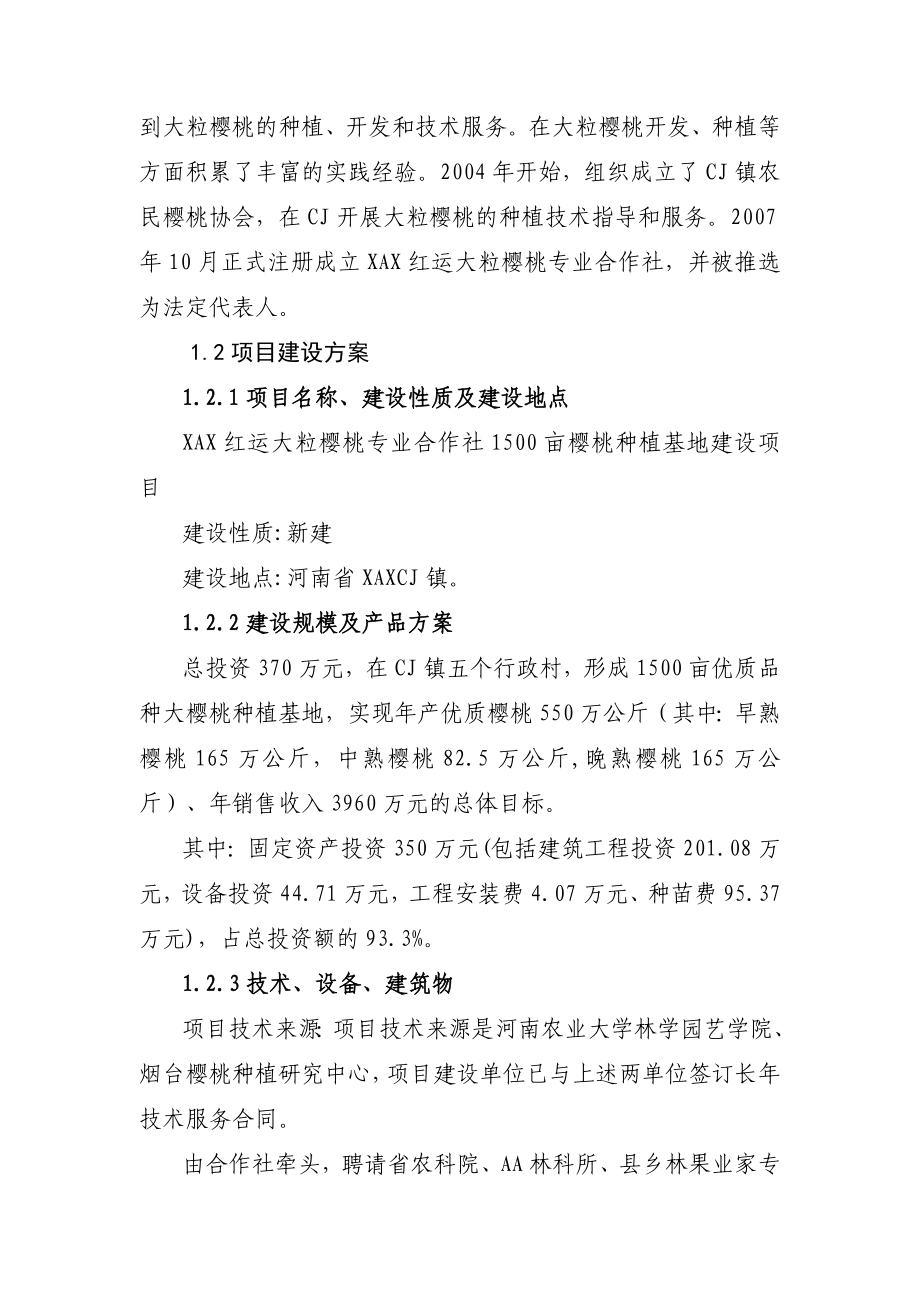 到大粒樱桃的种植、开发和技术服务。在大粒樱桃开发、种植等方面积累了丰富的实践经验。2004年开始，组织成立了CJ镇农民樱桃协会，在CJ开展大粒樱桃的种植技术指导和服务。2007年10月正式注册成立XAX红运大粒樱桃专业合作社，并被推选为法定代表人。

1.2项目建设方案

1.2.1项目名称、建设性质及建设地点

XAX红运大粒樱桃专业合作社1500亩樱桃种植基地建设项目

建设性质:新建

建设地点:河南省XAXCJ镇。

1.2.2建设规模及产品方案

总投资370万元，在CJ镇五个行政村，形成1500亩优质品种大樱桃种植基地，实现年产优质樱桃550万公斤（其中:早熟樱桃165万公斤，中熟樱桃82.5万公斤,晚熟樱桃165万公斤）、年销售收入3960万元的总体目标。

其中:固定资产投资350万元(包括建筑工程投资201.08万元,设备投资44.71万元,工程安装费4.07万元、种苗费95.37万元)，占总投资额的93.3%。

1.2.3技术、设备、建筑物

项目技术来源 项目技术来源是河南农业大学林学园艺学院、烟台樱桃种植研究中心,项目建设单位已与上述两单位签订长年技术服务合同。

由合作社牵头，聘请省农科院、AA林科所、县乡林果业家专